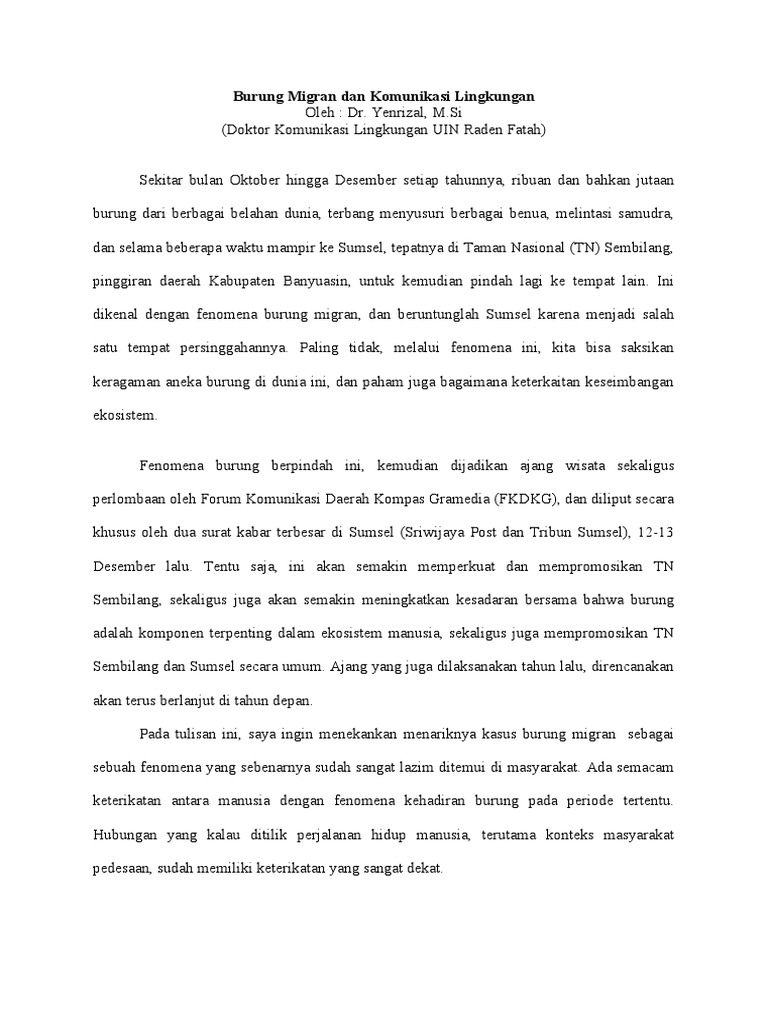 Burung Migran dan Komunikasi Lingkungan
Oleh : Dr. Yenrizal, M.Si
(Doktor Komunikasi Lingkungan UIN Raden Fatah)

Sekitar bulan Oktober hingga Desember setiap tahunnya, ribuan dan bahkan jutaan burung dari berbagai belahan dunia, terbang menyusuri berbagai benua, melintasi samudra, dan selama beberapa waktu mampir ke Sumsel, tepatnya di Taman Nasional (TN) Sembilang, pinggiran daerah Kabupaten Banyuasin, untuk kemudian pindah lagi ke tempat lain. Ini dikenal dengan fenomena burung migran, dan beruntunglah Sumsel karena menjadi salah satu tempat persinggahannya. Paling tidak, melalui fenomena ini, kita bisa saksikan keragaman aneka burung di dunia ini, dan paham juga bagaimana keterkaitan keseimbangan ekosistem.

Fenomena burung berpindah ini, kemudian dijadikan ajang wisata sekaligus perlombaan oleh Forum Komunikasi Daerah Kompas Gramedia (FKDKG), dan diliput secara khusus oleh dua surat kabar terbesar di Sumsel (Sriwijaya Post dan Tribun Sumsel), 12-13 Desember lalu. Tentu saja, ini akan semakin memperkuat dan mempromosikan TN Sembilang, sekaligus juga akan semakin meningkatkan kesadaran bersama bahwa burung adalah komponen terpenting dalam ekosistem manusia, sekaligus juga mempromosikan TN Sembilang dan Sumsel secara umum. Ajang yang juga dilaksanakan tahun lalu, direncanakan akan terus berlanjut di tahun depan.

Pada tulisan ini, saya ingin menekankan menariknya kasus burung migran sebagai sebuah fenomena yang sebenarnya sudah sangat lazim ditemui di masyarakat. Ada semacam keterikatan antara manusia dengan fenomena kehadiran burung pada periode tertentu. Hubungan yang kalau ditilik perjalanan hidup manusia, terutama konteks masyarakat pedesaan, sudah memiliki keterikatan yang sangat dekat.